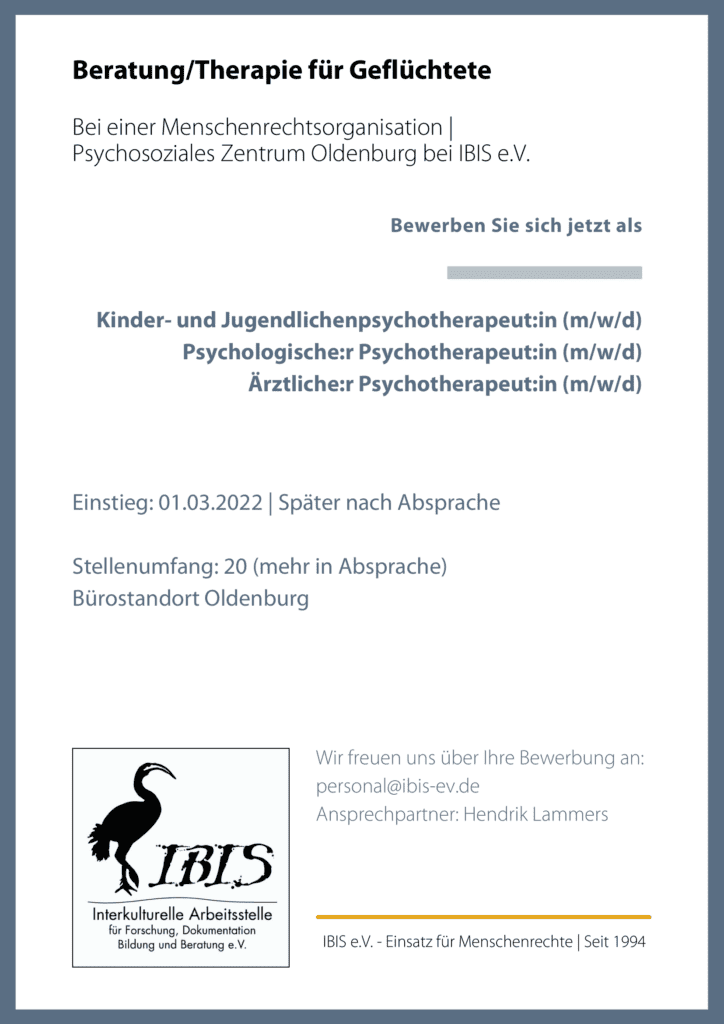 Beratung/Therapie für Geflüchtete

Bei einer Menschenrechtsorganisation | Psychosoziales Zentrum Oldenburg bei IBIS e.V.

Bewerben Sie sich jetzt als

Kinder- und Jugendlichenpsychotherapeut:in (m/w/d)
Psychologische:r Psychotherapeut:in (m/w/d)
Ärztliche:r Psychotherapeut:in (m/w/d)

Einstieg: 01.03.2022 | Später nach Absprache

Stellenumfang: 20 (mehr in Absprache)
Bürostandort Oldenburg

IBIS

Interkulturelle Arbeitsstelle
für Forschung, Dokumentation
Bildung und Beratung e.V.

Wir freuen uns über Ihre Bewerbung an:
personal@ibis-ev.de
Ansprechpartner: Hendrik Lammers

IBIS e.V. - Einsatz für Menschenrechte | Seit 1994